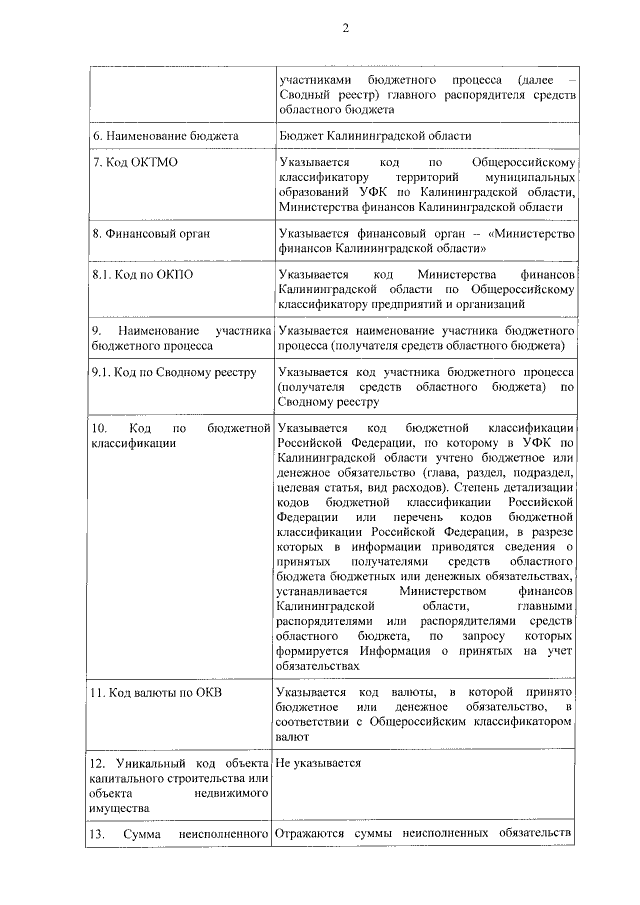 2

|  | участниками бюджетного процесса (далее – Сводный реестр) главного распорядителя средств областного бюджета |
|---|---|
| 6. Наименование бюджета | Бюджет Калининградской области |
| 7. Код ОКТМО | Указывается код по Общероссийскому классификатору территорий муниципальных образований УФК по Калининградской области, Министерства финансов Калининградской области |
| 8. Финансовый орган | Указывается финансовый орган – «Министерство финансов Калининградской области» |
| 8.1. Код по ОКПО | Указывается код Министерства финансов Калининградской области по Общероссийскому классификатору предприятий и организаций |
| 9. Наименование участника бюджетного процесса | Указывается наименование участника бюджетного процесса (получателя средств областного бюджета) |
| 9.1. Код по Сводному реестру | Указывается код участника бюджетного процесса (получателя средств областного бюджета) по Сводному реестру |
| 10. Код по бюджетной классификации | Указывается код бюджетной классификации Российской Федерации, по которому в УФК по Калининградской области учтено бюджетное или денежное обязательство (глава, раздел, подраздел, целевая статья, вид расходов). Степень детализации кодов бюджетной классификации Российской Федерации или перечень кодов бюджетной классификации Российской Федерации, в разрезе которых в информации приводятся сведения о принятых получателями средств областного бюджета бюджетных или денежных обязательствах, устанавливается Министерством финансов Калининградской области, главными распорядителями или распорядителями средств областного бюджета, по запросу которых формируется Информация о принятых на учет обязательствах |
| 11. Код валюты по ОКВ | Указывается код валюты, в которой принято бюджетное или денежное обязательство, в соответствии с Общероссийским классификатором валют |
| 12. Уникальный код объекта капитального строительства или объекта недвижимого имущества | Не указывается |
| 13. Сумма неисполненного | Отражаются суммы неисполненных обязательств |